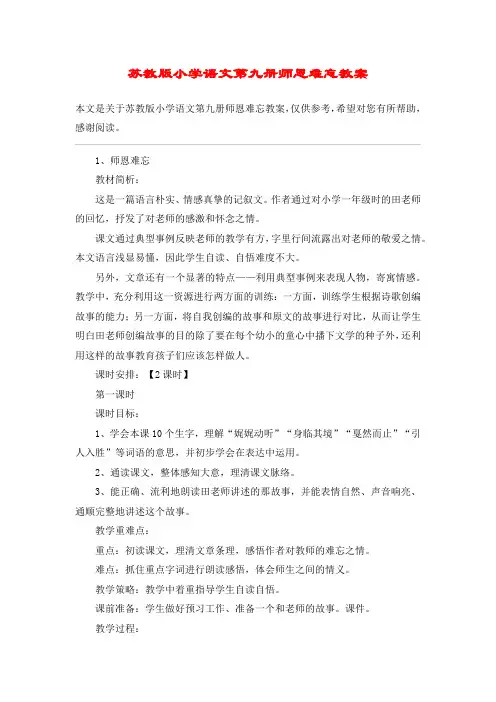 苏教版小学语文第九册师恩难忘教案

本文是关于苏教版小学语文第九册师恩难忘教案，仅供参考，希望对您有所帮助，感谢阅读。

1、师恩难忘

教材简析：

这是一篇语言朴实、情感真挚的记叙文。作者通过对小学一年级时的田老师的回忆，抒发了对老师的感激和怀念之情。

课文通过典型事例反映老师的教学有方，字里行间流露出对老师的敬爱之情。本文语言浅显易懂，因此学生自读、自悟难度不大。

另外，文章还有一个显著的特点——利用典型事例来表现人物，寄寓情感。教学中，充分利用这一资源进行两方面的训练：一方面，训练学生根据诗歌创编故事的能力；另一方面，将自我创编的故事和原文的故事进行对比，从而让学生明白田老师创编故事的目的除了要在每个幼小的童心中播下文学的种子外，还利用这样的故事教育孩子们应该怎样做人。

课时安排：【2课时】

第一课时

课时目标：

1、学会本课10个生字，理解“娓娓动听”“身临其境”“戛然而止”“引人入胜”等词语的意思，并初步学会在表达中运用。

2、通读课文，整体感知大意，理清课文脉络。

3、能正确、流利地朗读田老师讲述的那故事，并能表情自然、声音响亮、通顺完整地讲述这个故事。

教学重难点：

重点：初读课文，理清文章条理，感悟作者对教师的难忘之情。

难点：抓住重点字词进行朗读感悟，体会师生之间的情义。

教学策略：教学中着重指导学生自读自悟。

课前准备：学生做好预习工作、准备一个和老师的故事。课件。

教学过程：